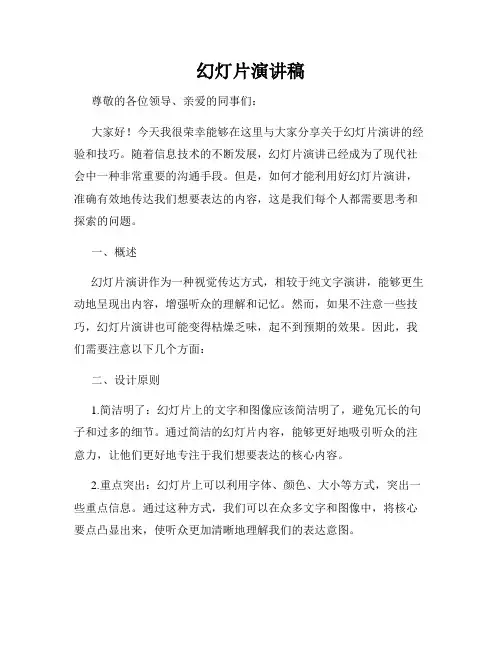 幻灯片演讲稿

尊敬的各位领导、亲爱的同事们：

大家好！今天我很荣幸能够在这里与大家分享关于幻灯片演讲的经验和技巧。随着信息技术的不断发展，幻灯片演讲已经成为了现代社会中一种非常重要的沟通手段。但是，如何才能利用好幻灯片演讲，准确有效地传达我们想要表达的内容，这是我们每个人都需要思考和探索的问题。

一、概述

幻灯片演讲作为一种视觉传达方式，相较于纯文字演讲，能够更生动地呈现出内容，增强听众的理解和记忆。然而，如果不注意一些技巧，幻灯片演讲也可能变得枯燥乏味，起不到预期的效果。因此，我们需要注意以下几个方面：

二、设计原则

1.简洁明了：幻灯片上的文字和图像应该简洁明了，避免冗长的句子和过多的细节。通过简洁的幻灯片内容，能够更好地吸引听众的注意力，让他们更好地专注于我们想要表达的核心内容。

2.重点突出：幻灯片上可以利用字体、颜色、大小等方式，突出一些重点信息。通过这种方式，我们可以在众多文字和图像中，将核心要点凸显出来，使听众更加清晰地理解我们的表达意图。